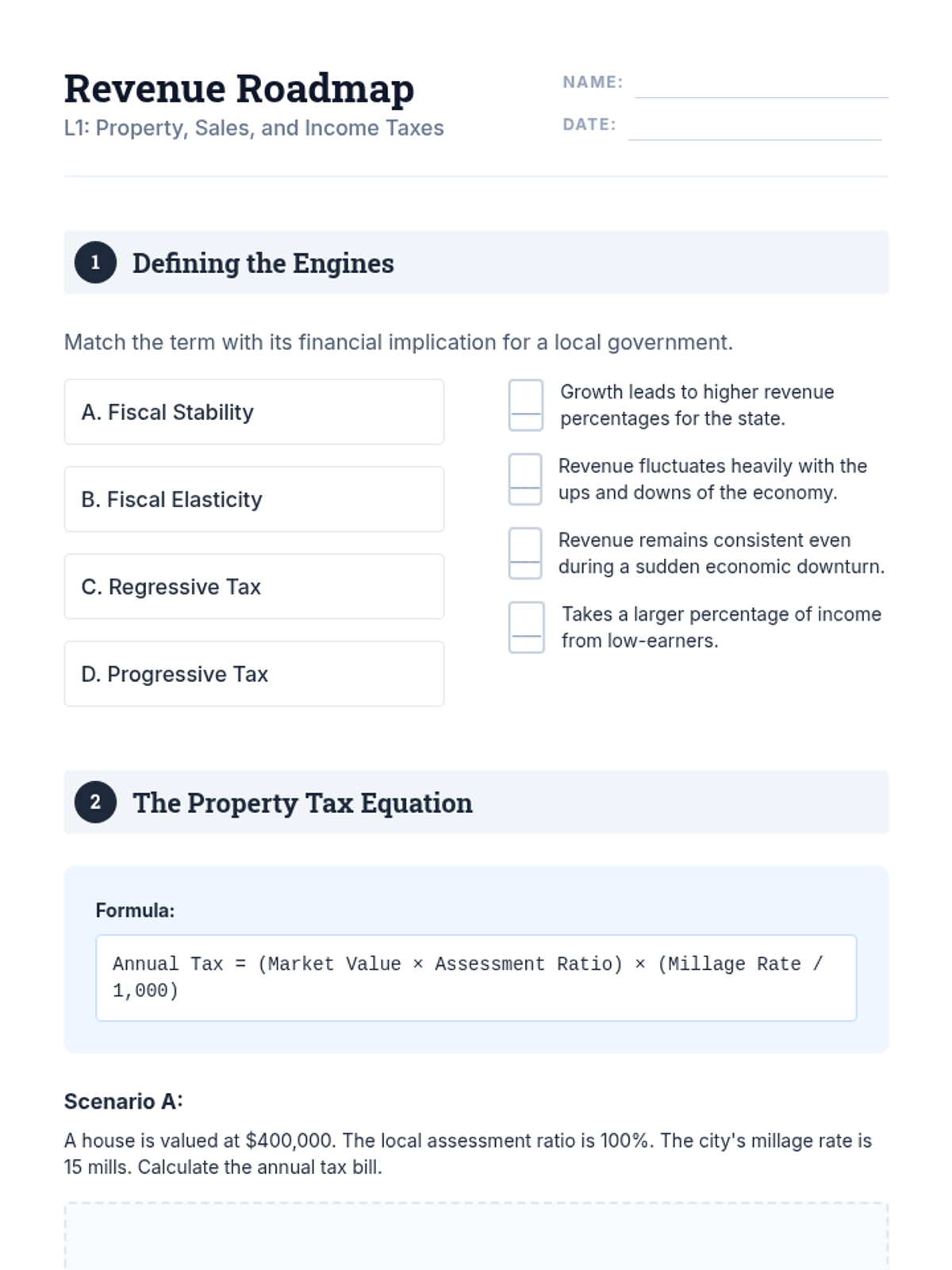 Revenue Roadmap
L1: Property, Sales, and Income Taxes

NAME:
DATE:

1 Defining the Engines

Match the term with its financial implication for a local government.

A. Fiscal Stability

B. Fiscal Elasticity

C. Regressive Tax

D. Progressive Tax

Growth leads to higher revenue percentages for the state.

Revenue fluctuates heavily with the ups and downs of the economy.

Revenue remains consistent even during a sudden economic downturn.

Takes a larger percentage of income from low-earners.

2 The Property Tax Equation

Formula:

Annual Tax = (Market Value × Assessment Ratio) × (Millage Rate / 1,000)

Scenario A:

A house is valued at \$400,000. The local assessment ratio is 100%. The city's millage rate is 15 mills. Calculate the annual tax bill.